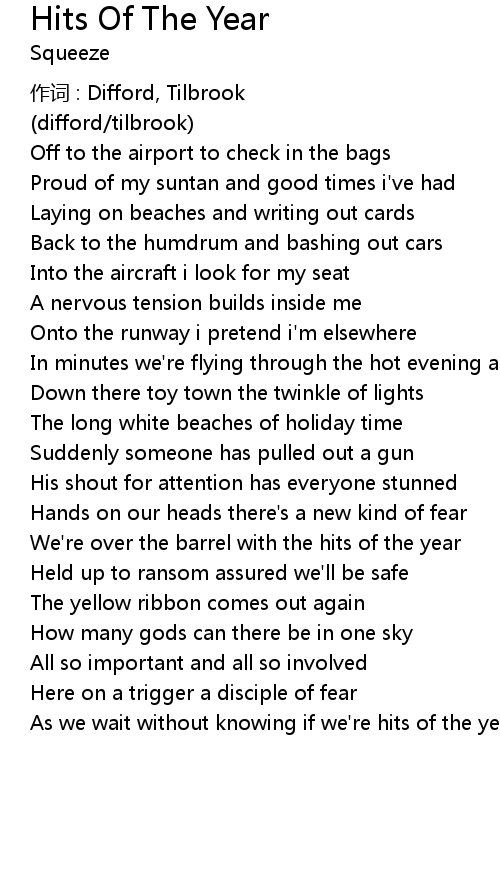 Hits Of The Year
Squeeze

作词 : Difford, Tilbrook
(difford/tilbrook)
Off to the airport to check in the bags
Proud of my suntan and good times i've had
Laying on beaches and writing out cards
Back to the humdrum and bashing out cars
Into the aircraft i look for my seat
A nervous tension builds inside me
Onto the runway i pretend i'm elsewhere
In minutes we're flying through the hot evening a
Down there toy town the twinkle of lights
The long white beaches of holiday time
Suddenly someone has pulled out a gun
His shout for attention has everyone stunned
Hands on our heads there's a new kind of fear
We're over the barrel with the hits of the year
Held up to ransom assured we'll be safe
The yellow ribbon comes out again
How many gods can there be in one sky
All so important and all so involved
Here on a trigger a disciple of fear
As we wait without knowing if we're hits of the ye